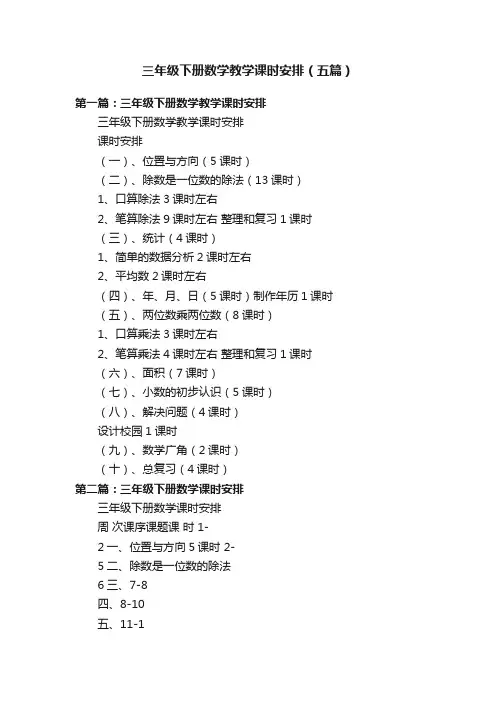 三年级下册数学教学课时安排（五篇）

第一篇：三年级下册数学教学课时安排

三年级下册数学教学课时安排

课时安排

（一）、位置与方向（5 课时）

（二）、除数是一位数的除法（13 课时）

1、口算除法 3 课时左右

2、笔算除法 9 课时左右 整理和复习 1 课时

（三）、统计（4 课时）

1、简单的数据分析 2 课时左右

2、平均数 2 课时左右

（四）、年、月、日（5 课时）制作年历 1 课时

（五）、两位数乘两位数（8 课时）

1、口算乘法 3 课时左右

2、笔算乘法 4 课时左右 整理和复习 1 课时

（六）、面积（7 课时）

（七）、小数的初步认识（5 课时）

（八）、解决问题（4 课时）

设计校园 1 课时

（九）、数学广角（2 课时）

（十）、总复习（4 课时）

第二篇：三年级下册数学课时安排

三年级下册数学课时安排

周 次课序课题课 时 1-

2 一、位置与方向 5 课时 2-

5 二、除数是一位数的除法

6 三、7-8

四、8-10

五、11-1